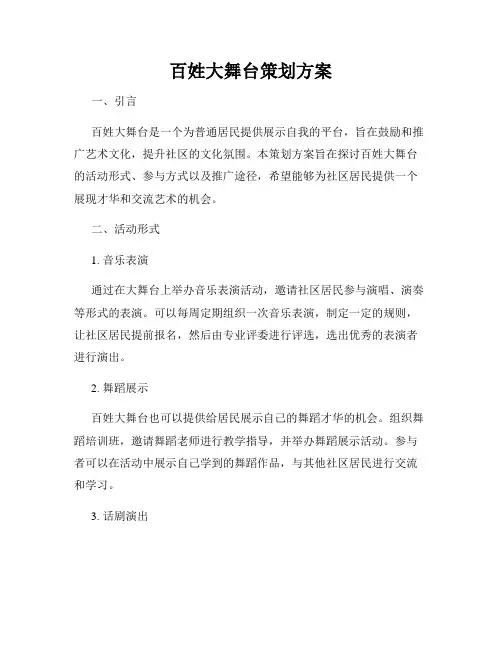 百姓大舞台策划方案

一、引言

百姓大舞台是一个为普通居民提供展示自我的平台，旨在鼓励和推广艺术文化，提升社区的文化氛围。本策划方案旨在探讨百姓大舞台的活动形式、参与方式以及推广途径，希望能够为社区居民提供一个展现才华和交流艺术的机会。

二、活动形式

1. 音乐表演

通过在大舞台上举办音乐表演活动，邀请社区居民参与演唱、演奏等形式的表演。可以每周定期组织一次音乐表演，制定一定的规则，让社区居民提前报名，然后由专业评委进行评选，选出优秀的表演者进行演出。

2. 舞蹈展示

百姓大舞台也可以提供给居民展示自己的舞蹈才华的机会。组织舞蹈培训班，邀请舞蹈老师进行教学指导，并举办舞蹈展示活动。参与者可以在活动中展示自己学到的舞蹈作品，与其他社区居民进行交流和学习。

3. 话剧演出